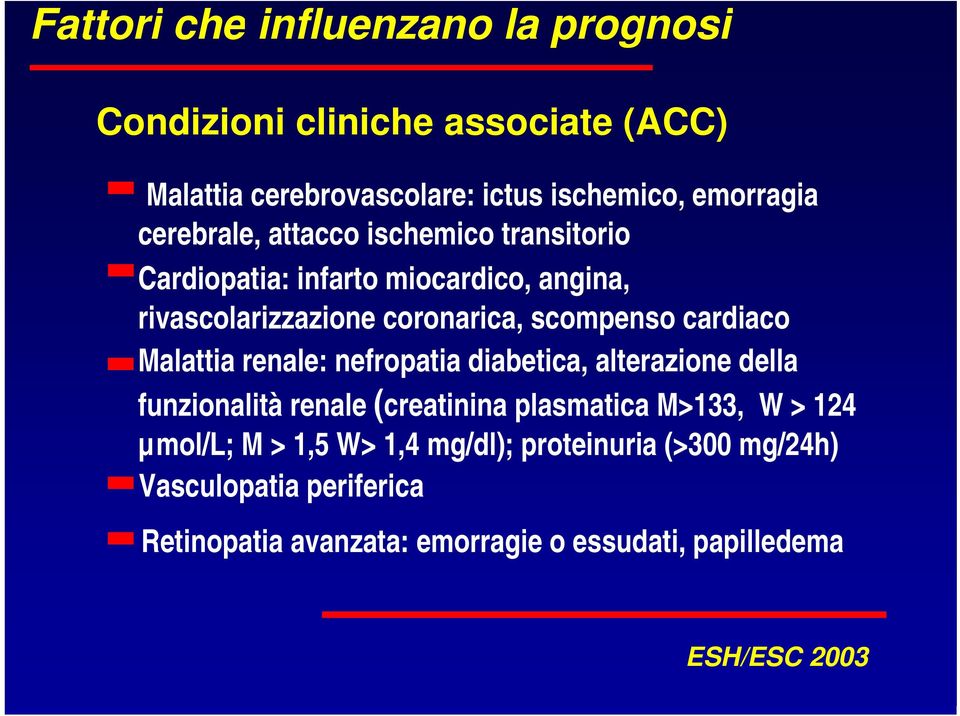 Fattori che influenzano la prognosi

Condizioni cliniche associate (ACC)

Malattia cerebrovascolare: ictus ischemico, emorragia cerebrale, attacco ischemico transitorio

Cardiopatia: infarto miocardico, angina, rivascolarizzazione coronarica, scompenso cardiaco

Malattia renale: nefropatia diabetica, alterazione della funzionalità renale (creatinina plasmatica M>133, W > 124 μmol/L; M > 1,5 W> 1,4 mg/dl); proteinuria (>300 mg/24h)

Vasculopatia periferica

Retinopatia avanzata: emorragie o essudati, papilledema

ESH/ESC 2003